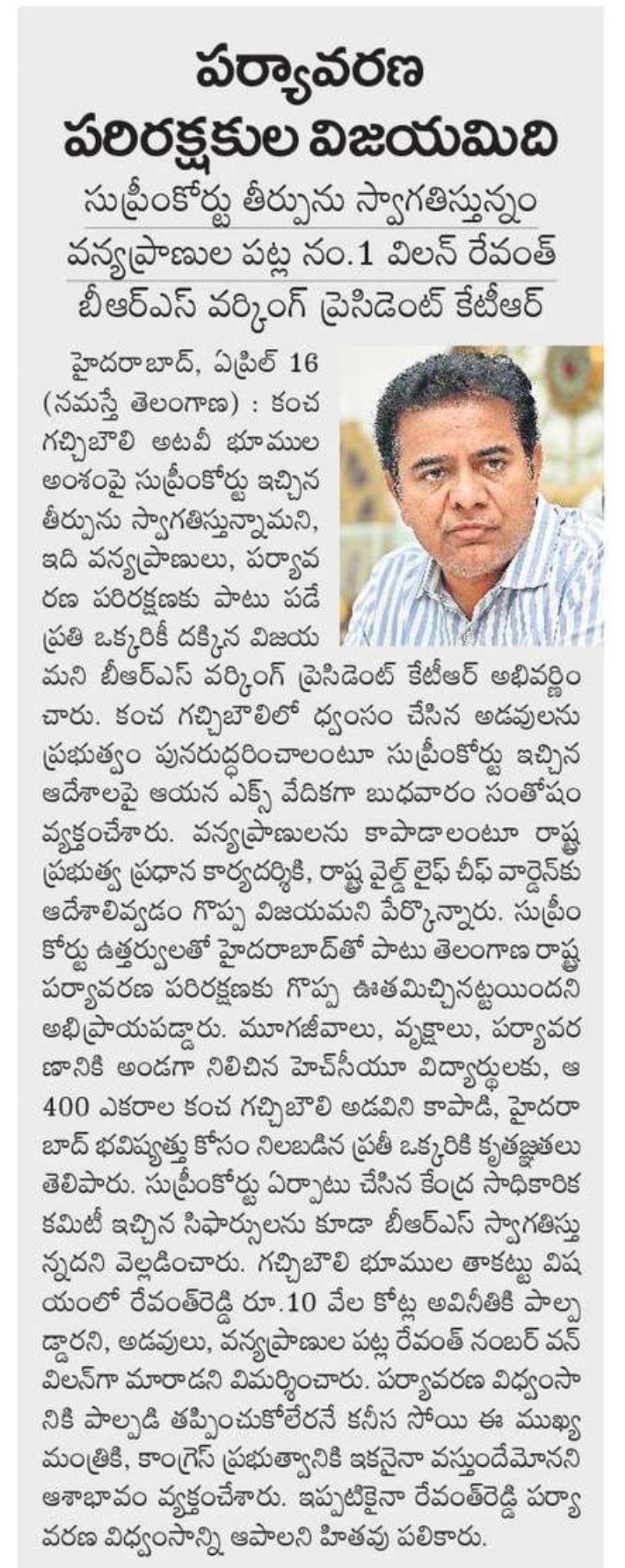 పర్యావరణ పరిరక్షకుల విజయమిది

సుప్రీంకోర్టు తీర్పును స్వాగతిస్తున్నం

వన్యప్రాణుల పట్ల నం.1 విలన్ రేవంత్

బీఆర్ఎస్ వర్కింగ్ ప్రెసిడెంట్ కేటీఆర్

హైదరాబాద్, ఏప్రిల్ 16 (నమస్తే తెలంగాణ) : కంచ గచ్చిబౌలి అటవీ భూముల అంశంపై సుప్రీంకోర్టు ఇచ్చిన తీర్పును స్వాగతిస్తున్నామని, ఇది వన్యప్రాణులు, పర్యావరణ పరిరక్షణకు పాటు పడే ప్రతి ఒక్కరికీ దక్కిన విజయమని బీఆర్ఎస్ వర్కింగ్ ప్రెసిడెంట్ కేటీఆర్ అభివర్ణించారు. కంచ గచ్చిబౌలిలో ధ్వంసం చేసిన అడవులను ప్రభుత్వం పునరుద్ధరించాలంటూ సుప్రీంకోర్టు ఇచ్చిన ఆదేశాలపై ఆయన ఎక్స్ వేదికగా బుధవారం సంతోషం వ్యక్తంచేశారు. వన్యప్రాణులను కాపాడాలంటూ రాష్ట్ర ప్రభుత్వ ప్రధాన కార్యదర్శికి, రాష్ట్ర వైల్డ్ లైఫ్ చీఫ్ వార్డెన్‌కు ఆదేశాలివ్వడం గొప్ప విజయమని పేర్కొన్నారు. సుప్రీంకోర్టు ఉత్తర్వులతో హైదరాబాద్‌తో పాటు తెలంగాణ రాష్ట్ర పర్యావరణ పరిరక్షణకు గొప్ప ఊతమిచ్చినట్టయిందని అభిప్రాయపడ్డారు. మూగజీవాలు, వృక్షాలు, పర్యావరణానికి అండగా నిలిచిన హెచ్‌సీయూ విద్యార్థులకు, ఆ 400 ఎకరాల కంచ గచ్చిబౌలి అడవిని కాపాడి, హైదరాబాద్ భవిష్యత్తు కోసం నిలబడిన ప్రతీ ఒక్కరికి కృతజ్ఞతలు తెలిపారు. సుప్రీంకోర్టు ఏర్పాటు చేసిన కేంద్ర సాధికారిక కమిటీ ఇచ్చిన సిఫార్సులను కూడా బీఆర్ఎస్ స్వాగతిస్తున్నదని వెల్లడించారు. గచ్చిబౌలి భూముల తాకట్టు విషయంలో రేవంత్‌రెడ్డి రూ.10 వేల కోట్ల అవినీతికి పాల్పడ్డారని, అడవులు, వన్యప్రాణుల పట్ల రేవంత్ నంబర్ వన్ విలన్‌గా మారాడని విమర్శించారు. పర్యావరణ విధ్వంసానికి పాల్పడి తప్పించుకోలేరనే కనీస సోయి ఈ ముఖ్యమంత్రికి, కాంగ్రెస్ ప్రభుత్వానికి ఇకనైనా వస్తుందేమోనని ఆశాభావం వ్యక్తంచేశారు. ఇప్పటికైనా రేవంత్‌రెడ్డి పర్యావరణ విధ్వంసాన్ని ఆపాలని హితవు పలికారు.